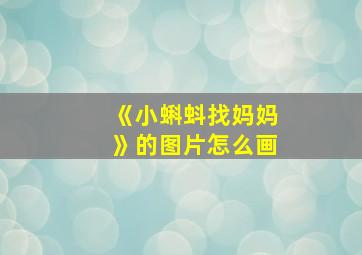 《小蝌蚪找妈妈》的图片怎么画